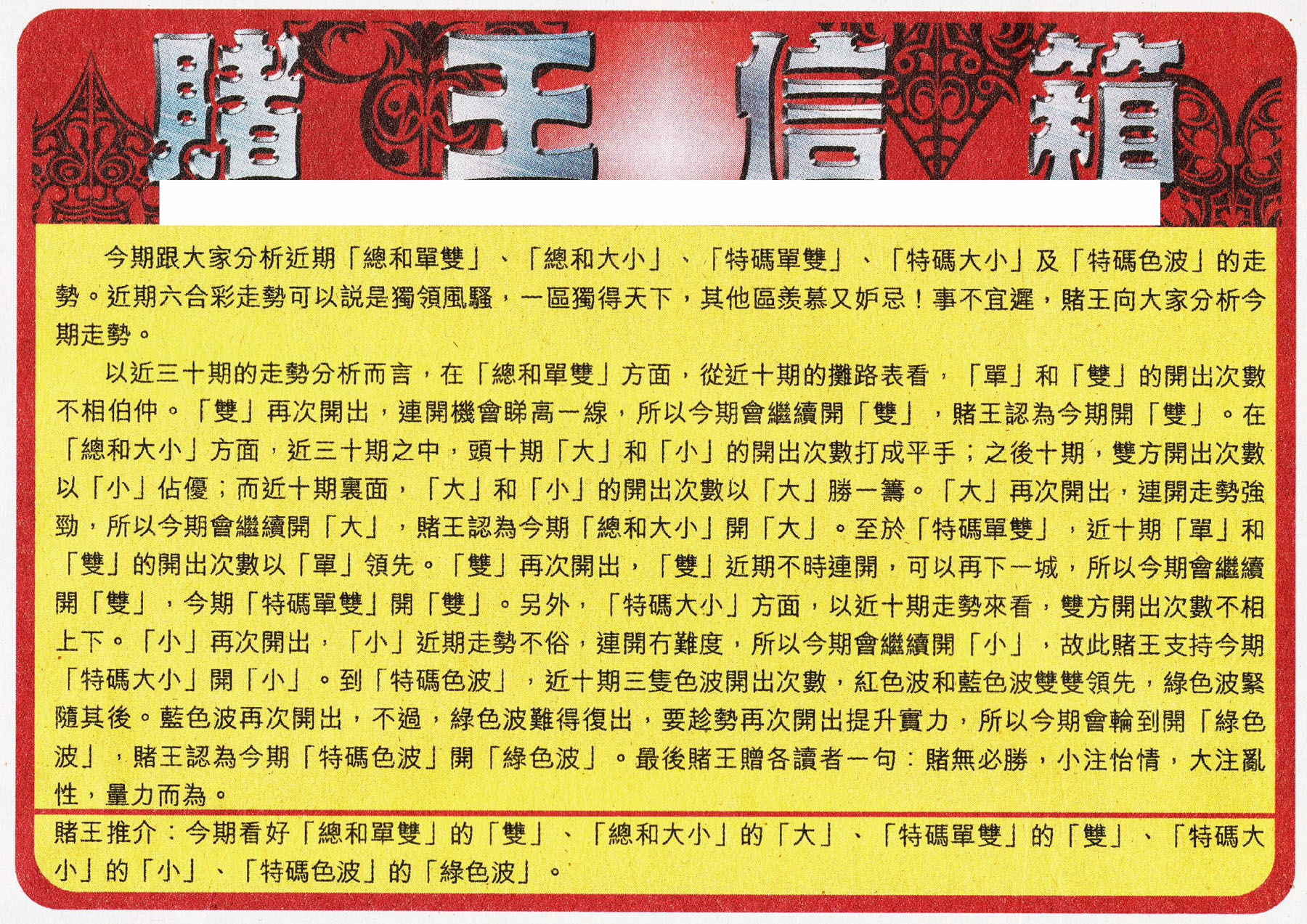 賭王信箱

今期跟大家分析近期「總和單雙」、「總和大小」、「特碼單雙」、「特碼大小」及「特碼色波」的走勢。近期六合彩走勢可以說是獨領風騷，一區獨得天下，其他區羨慕又妒忌！事不宜遲，賭王向大家分析今期走勢。

以近三十期的走勢分析而言，在「總和單雙」方面，從近十期的攤路表看，「單」和「雙」的開出次數不相伯仲。「雙」再次開出，連開機會睇高一線，所以今期會繼續開「雙」，賭王認為今期開「雙」。在「總和大小」方面，近三十期之中，頭十期「大」和「小」的開出次數打成平手；之後十期，雙方開出次數以「小」佔優；而近十期裏面，「大」和「小」的開出次數以「大」勝一籌。「大」再次開出，連開走勢強勁，所以今期會繼續開「大」，賭王認為今期「總和大小」開「大」。至於「特碼單雙」，近十期「單」和「雙」的開出次數以「單」領先。「雙」再次開出，「雙」近期不時連開，可以再下一城，所以今期會繼續開「雙」，今期「特碼單雙」開「雙」。另外，「特碼大小」方面，以近十期走勢來看，雙方開出次數不相上下。「小」再次開出，「小」近期走勢不俗，連開冇難度，所以今期會繼續開「小」，故此賭王支持今期「特碼大小」開「小」。到「特碼色波」，近十期三隻色波開出次數，紅色波和藍色波雙雙領先，綠色波緊隨其後。藍色波再次開出，不過，綠色波難得復出，要趁勢再次開出提升實力，所以今期會輪到開「綠色波」，賭王認為今期「特碼色波」開「綠色波」。最後賭王贈各讀者一句：賭無必勝，小注怡情，大注亂性，量力而為。

賭王推介：今期看好「總和單雙」的「雙」、「總和大小」的「大」、「特碼單雙」的「雙」、「特碼大小」的「小」、「特碼色波」的「綠色波」。